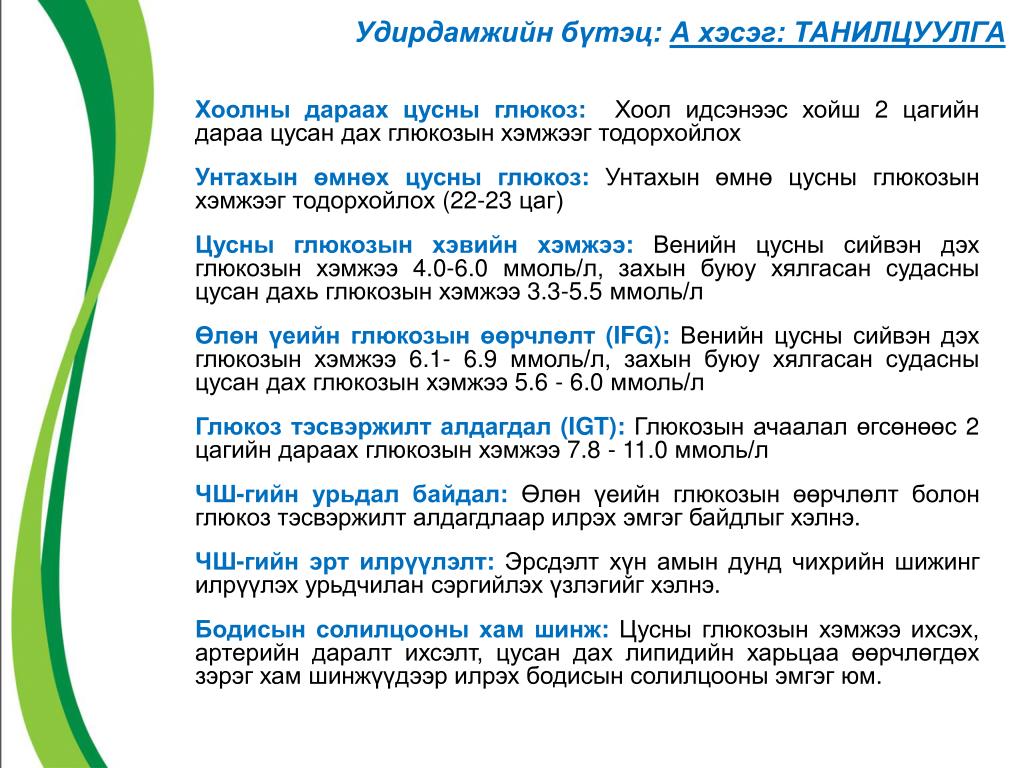 Удирдамжийн бүтэц: А хэсэг: ТАНИЛЦУУЛГА

Хоолны дараах цусны глюкоз: Хоол идсэнээс хойш 2 цагийн дараа цусан дах глюкозын хэмжээг тодорхойлох

Унтахын өмнөх цусны глюкоз: Унтахын өмнө цусны глюкозын хэмжээг тодорхойлох (22-23 цаг)

Цусны глюкозын хэвийн хэмжээ: Венийн цусны сийвэн дэх глюкозын хэмжээ 4.0-6.0 ммоль/л, захын буюу хялгасан судасны цусан дахь глюкозын хэмжээ 3.3-5.5 ммоль/л

Өлөн үеийн глюкозын өөрчлөлт (IFG): Венийн цусны сийвэн дэх глюкозын хэмжээ 6.1- 6.9 ммоль/л, захын буюу хялгасан судасны цусан дах глюкозын хэмжээ 5.6 - 6.0 ммоль/л

Глюкоз тэсвэржилт алдагдал (IGT): Глюкозын ачаалал өгсөнөөс 2 цагийн дараах глюкозын хэмжээ 7.8 - 11.0 ммоль/л

ЧШ-гийн урьдал байдал: Өлөн үеийн глюкозын өөрчлөлт болон глюкоз тэсвэржилт алдагдлаар илрэх эмгэг байдлыг хэлнэ.

ЧШ-гийн эрт илрүүлэлт: Эрсдэлт хүн амын дунд чихрийн шижинг илрүүлэх урьдчилан сэргийлэх үзлэгийг хэлнэ.

Бодисын солилцооны хам шинж: Цусны глюкозын хэмжээ ихсэх, артерийн даралт ихсэлт, цусан дах липидийн харьцаа өөрчлөгдөх зэрэг хам шинжүүдээр илрэх бодисын солилцооны эмгэг юм.